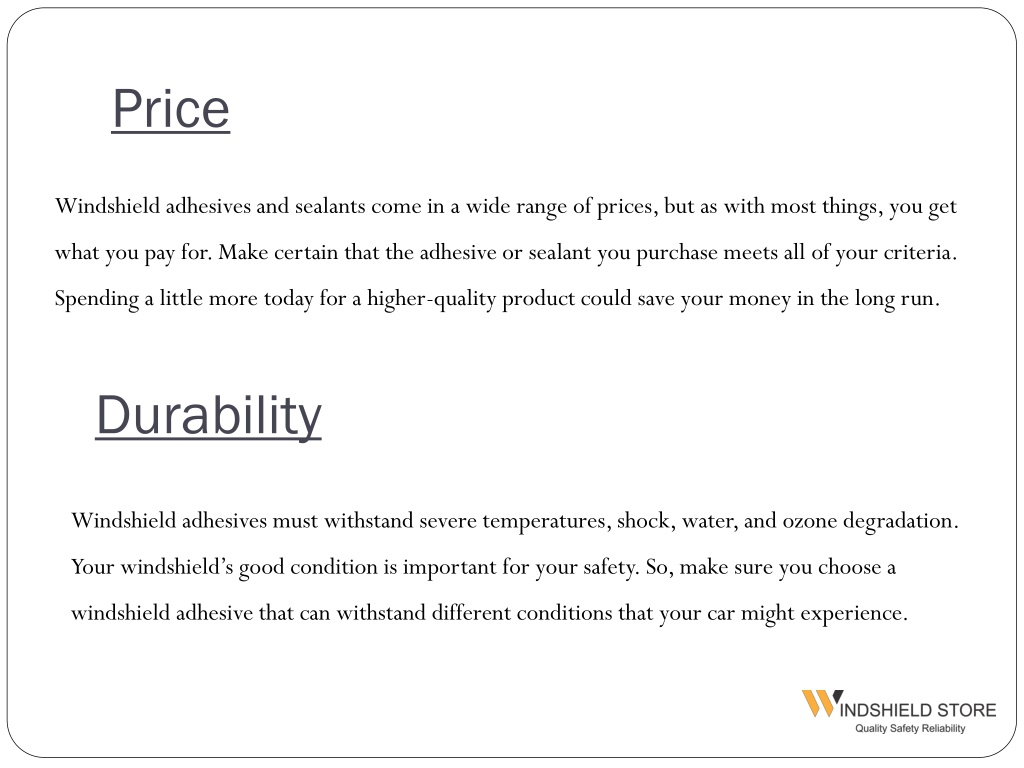 Price

Windshield adhesives and sealants come in a wide range of prices, but as with most things, you get what you pay for. Make certain that the adhesive or sealant you purchase meets all of your criteria. Spending a little more today for a higher-quality product could save your money in the long run.

Durability

Windshield adhesives must withstand severe temperatures, shock, water, and ozone degradation. Your windshield's good condition is important for your safety. So, make sure you choose a windshield adhesive that can withstand different conditions that your car might experience.

WINDSHIELD STORE
Quality Safety Reliability